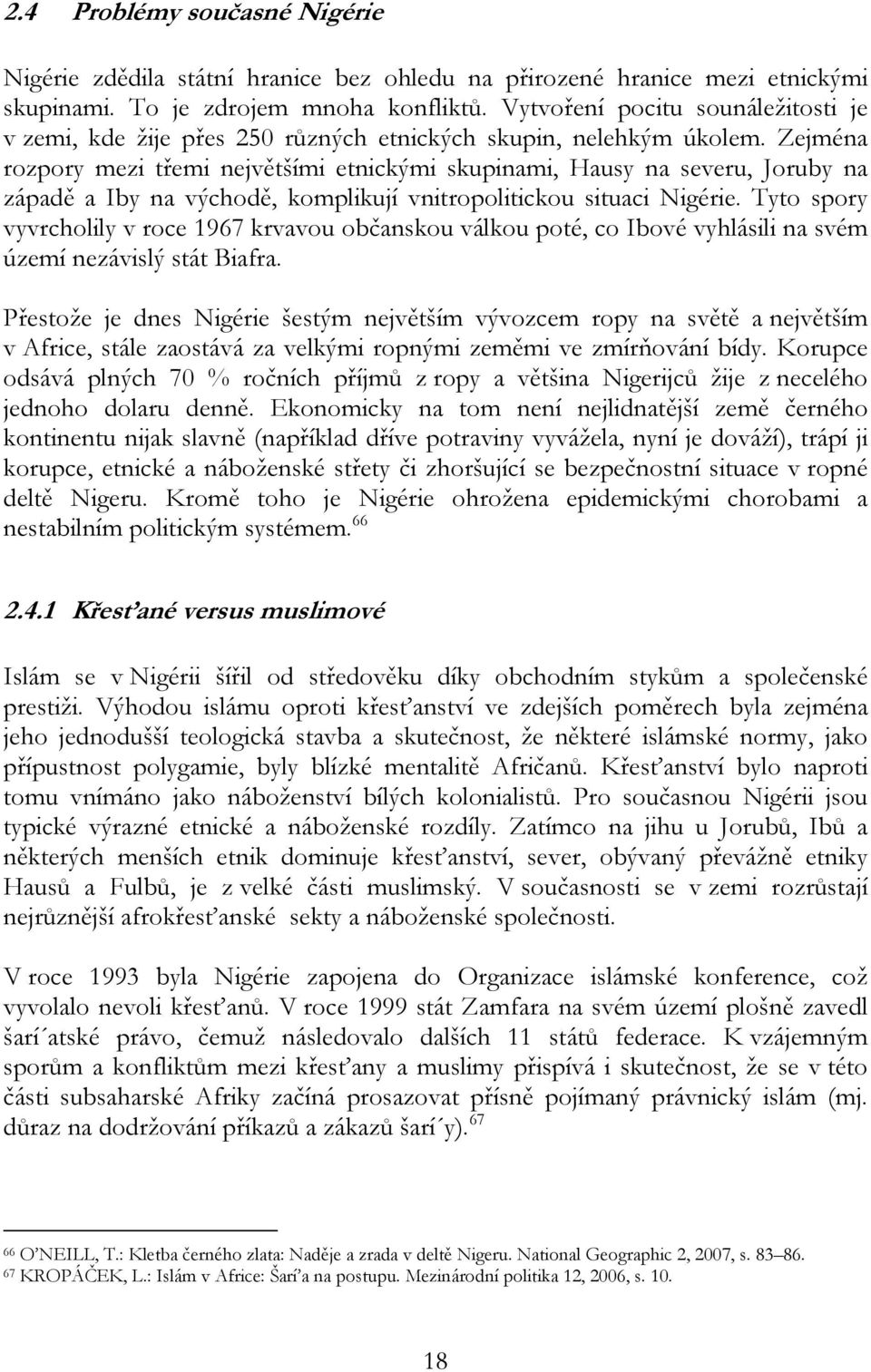 2.4 Problémy současné Nigérie

Nigérie zdědila státní hranice bez ohledu na přirozené hranice mezi etnickými skupinami. To je zdrojem mnoha konfliktů. Vytvoření pocitu sounáležitosti je v zemi, kde žije přes 250 různých etnických skupin, nelehkým úkolem. Zejména rozpory mezi třemi největšími etnickými skupinami, Hausy na severu, Joruby na západě a Iby na východě, komplikují vnitropolitickou situaci Nigérie. Tyto spory vyvrcholily v roce 1967 krvavou občanskou válkou poté, co Ibové vyhlásili na svém území nezávislý stát Biafra.

Přestože je dnes Nigérie šestým největším vývozcem ropy na světě a největším v Africe, stále zaostává za velkými ropnými zeměmi ve zmírňování bídy. Korupce odsává plných 70 % ročních příjmů z ropy a většina Nigerijců žije z necelého jednoho dolaru denně. Ekonomicky na tom není nejlidnatější země černého kontinentu nijak slavně (například dříve potraviny vyvážela, nyní je dováží), trápí ji korupce, etnické a náboženské střety či zhoršující se bezpečnostní situace v ropné deltě Nigeru. Kromě toho je Nigérie ohrožena epidemickými chorobami a nestabilním politickým systémem. $^{66}$

2.4.1 Křesťané versus muslimové

Islám se v Nigérii šířil od středověku díky obchodním stykům a společenské prestiži. Výhodou islámu oproti křesťanství ve zdejších poměrech byla zejména jeho jednodušší teologická stavba a skutečnost, že některé islámské normy, jako přípustnost polygamie, byly blízké mentalitě Afričanů. Křesťanství bylo naproti tomu vnímáno jako náboženství bílých kolonialistů. Pro současnou Nigérii jsou typické výrazné etnické a náboženské rozdíly. Zatímco na jihu u Jorubů, Ibů a některých menších etnik dominuje křesťanství, sever, obývaný převážně etniky Hausů a Fulbů, je z velké části muslimský. V současnosti se v zemi rozrůstají nejrůznější afrokřesťanské sekty a náboženské společnosti.

V roce 1993 byla Nigérie zapojena do Organizace islámské konference, což vyvolalo nevoli křesťanů. V roce 1999 stát Zamfara na svém území plošně zavedl šarí´atské právo, čemuž následovalo dalších 11 států federace. K vzájemným sporům a konfliktům mezi křesťany a muslimy přispívá i skutečnost, že se v této části subsaharské Afriky začíná prosazovat přísně pojímaný právnický islám (mj. důraz na dodržování příkazů a zákazů šarí´y). $^{67}$

$^{66}$ O'NEILL, T.: Kletba černého zlata: Naděje a zrada v deltě Nigeru. National Geographic 2, 2007, s. 83–86.
$^{67}$ KROPÁČEK, L.: Islám v Africe: Šarí'a na postupu. Mezinárodní politika 12, 2006, s. 10.

18